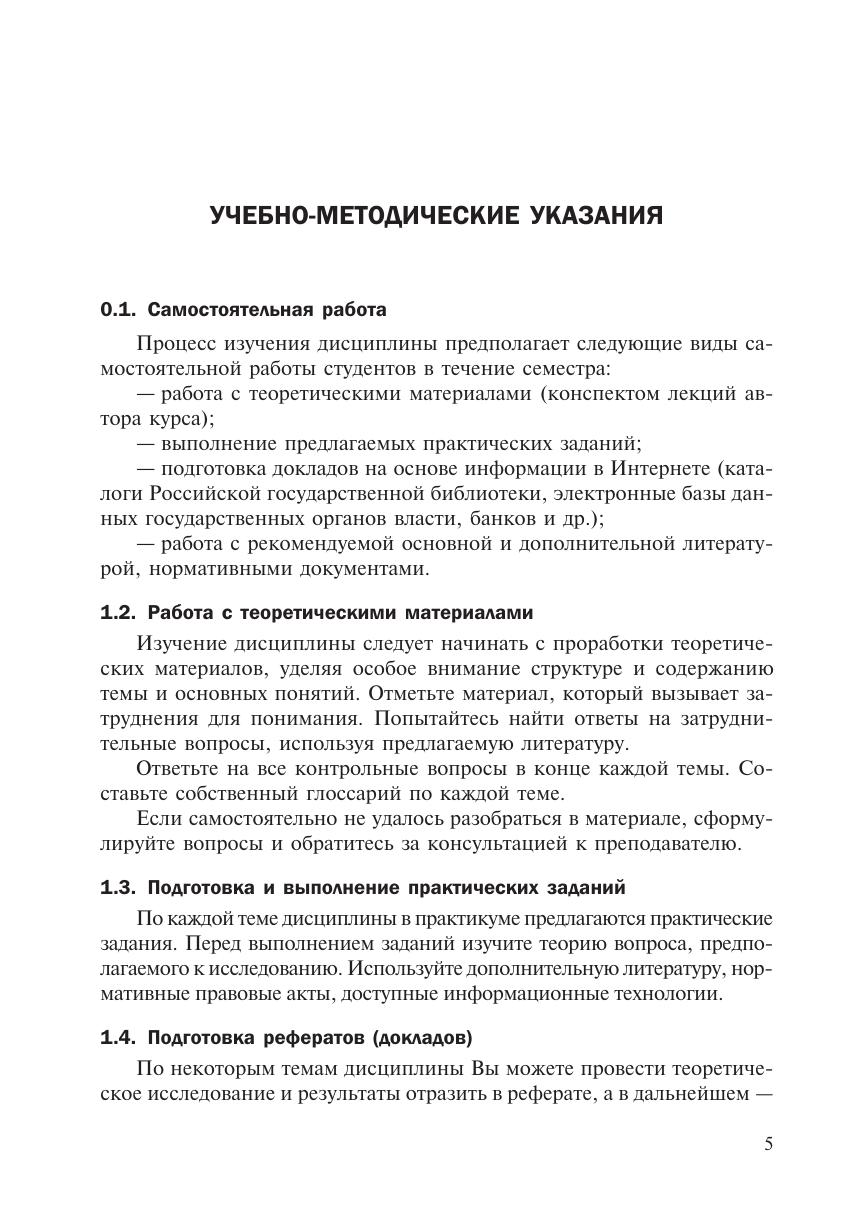 УЧЕБНО-МЕТОДИЧЕСКИЕ УКАЗАНИЯ

0.1. Самостоятельная работа

Процесс изучения дисциплины предполагает следующие виды самостоятельной работы студентов в течение семестра:
— работа с теоретическими материалами (конспектом лекций автора курса);
— выполнение предлагаемых практических заданий;
— подготовка докладов на основе информации в Интернете (каталоги Российской государственной библиотеки, электронные базы данных государственных органов власти, банков и др.);
— работа с рекомендуемой основной и дополнительной литературой, нормативными документами.

1.2. Работа с теоретическими материалами

Изучение дисциплины следует начинать с проработки теоретических материалов, уделяя особое внимание структуре и содержанию темы и основных понятий. Отметьте материал, который вызывает затруднения для понимания. Попытайтесь найти ответы на затруднительные вопросы, используя предлагаемую литературу.

Ответьте на все контрольные вопросы в конце каждой темы. Составьте собственный глоссарий по каждой теме.

Если самостоятельно не удалось разобраться в материале, сформулируйте вопросы и обратитесь за консультацией к преподавателю.

1.3. Подготовка и выполнение практических заданий

По каждой теме дисциплины в практикуме предлагаются практические задания. Перед выполнением заданий изучите теорию вопроса, предполагаемого к исследованию. Используйте дополнительную литературу, нормативные правовые акты, доступные информационные технологии.

1.4. Подготовка рефератов (докладов)

По некоторым темам дисциплины Вы можете провести теоретическое исследование и результаты отразить в реферате, а в дальнейшем —

5